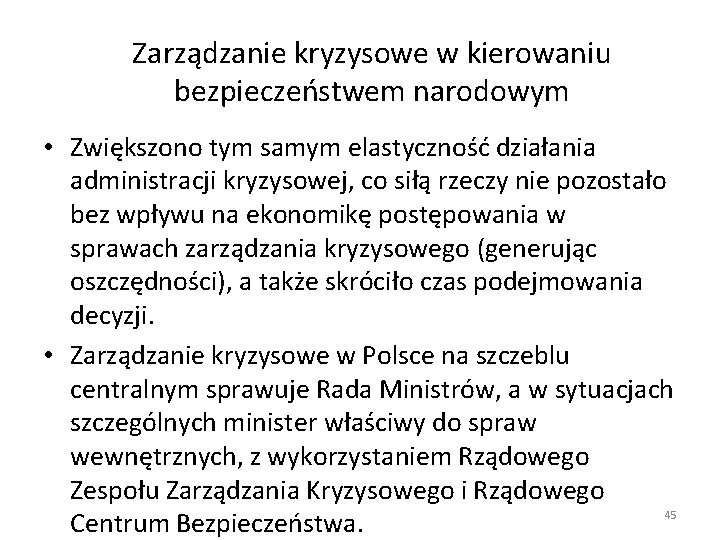 Zarządzanie kryzysowe w kierowaniu bezpieczeństwem narodowym

• Zwiększono tym samym elastyczność działania administracji kryzysowej, co siłą rzeczy nie pozostało bez wpływu na ekonomikę postępowania w sprawach zarządzania kryzysowego (generując oszczędności), a także skróciło czas podejmowania decyzji.

• Zarządzanie kryzysowe w Polsce na szczeblu centralnym sprawuje Rada Ministrów, a w sytuacjach szczególnych minister właściwy do spraw wewnętrznych, z wykorzystaniem Rządowego Zespołu Zarządzania Kryzysowego i Rządowego Centrum Bezpieczeństwa.

45